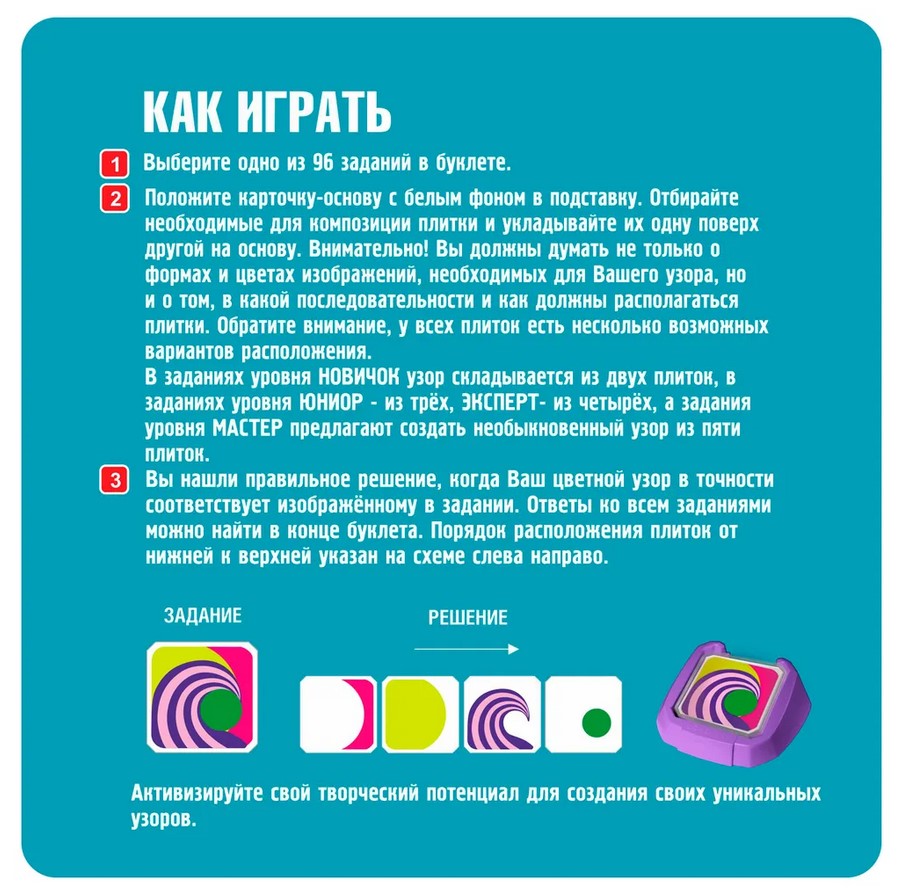 КАК ИГРАТЬ

1 Выберите одно из 96 заданий в буклете.

2 Положите карточку-основу с белым фоном в подставку. Отбирайте необходимые для композиции плитки и укладывайте их одну поверх другой на основу. Внимательно! Вы должны думать не только о формах и цветах изображений, необходимых для Вашего узора, но и о том, в какой последовательности и как должны располагаться плитки. Обратите внимание, у всех плиток есть несколько возможных вариантов расположения.
В заданиях уровня НОВИЧОК узор складывается из двух плиток, в заданиях уровня ЮНИОР - из трёх, ЭКСПЕРТ- из четырёх, а задания уровня МАСТЕР предлагают создать необыкновенный узор из пяти плиток.

3 Вы нашли правильное решение, когда Ваш цветной узор в точности соответствует изображённому в задании. Ответы ко всем заданиями можно найти в конце буклета. Порядок расположения плиток от нижней к верхней указан на схеме слева направо.

ЗАДАНИЕ

РЕШЕНИЕ

Активизируйте свой творческий потенциал для создания своих уникальных узоров.